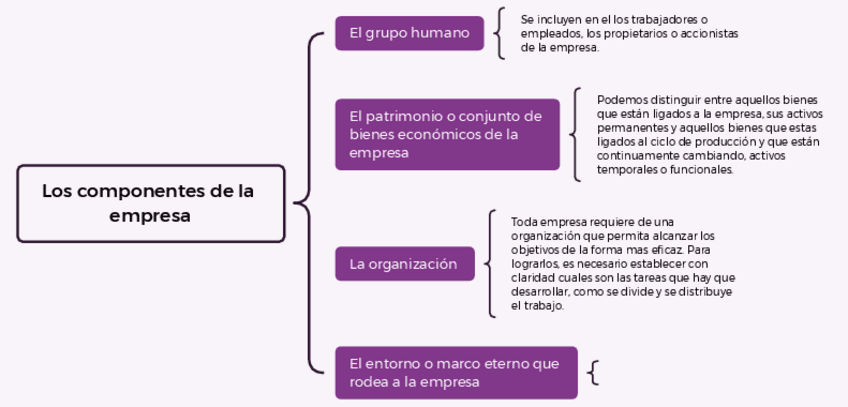 Los componentes de la empresa

El grupo humano

Se incluyen en el los trabajadores o empleados, los propietarios o accionistas de la empresa.

El patrimonio o conjunto de bienes económicos de la empresa

Podemos distinguir entre aquellos bienes que están ligados a la empresa, sus activos permanentes y aquellos bienes que estas ligados al ciclo de producción y que están continuamente cambiando, activos temporales o funcionales.

La organización

Toda empresa requiere de una organización que permita alcanzar los objetivos de la forma mas eficaz. Para lograrlos, es necesario establecer con claridad cuales son las tareas que hay que desarrollar, como se divide y se distribuye el trabajo.

El entorno o marco eterno que rodea a la empresa